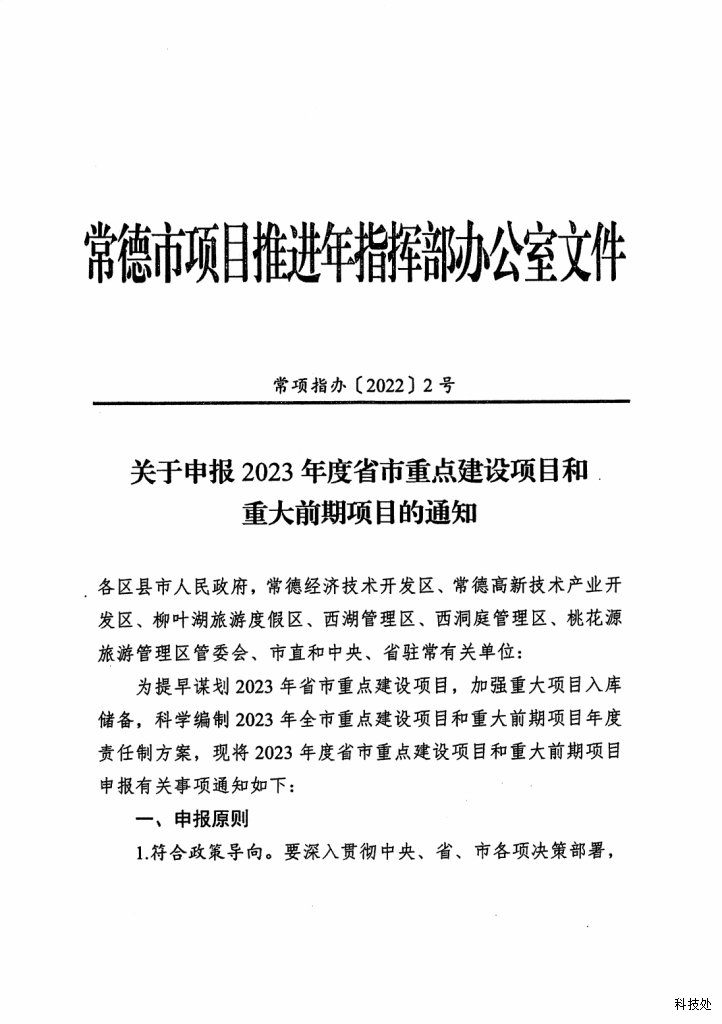 常德市项目推进年指挥部办公室文件

常项指办〔2022〕2号

关于申报2023年度省市重点建设项目和重大前期项目的通知

各区县市人民政府，常德经济技术开发区、常德高新技术产业开发区、柳叶湖旅游度假区、西湖管理区、西洞庭管理区、桃花源旅游管理区管委会、市直和中央、省驻常有关单位：

为提早谋划2023年省市重点建设项目，加强重大项目入库储备，科学编制2023年全市重点建设项目和重大前期项目年度责任制方案，现将2023年度省市重点建设项目和重大前期项目申报有关事项通知如下：

一、申报原则

1.符合政策导向。要深入贯彻中央、省、市各项决策部署，

科技处